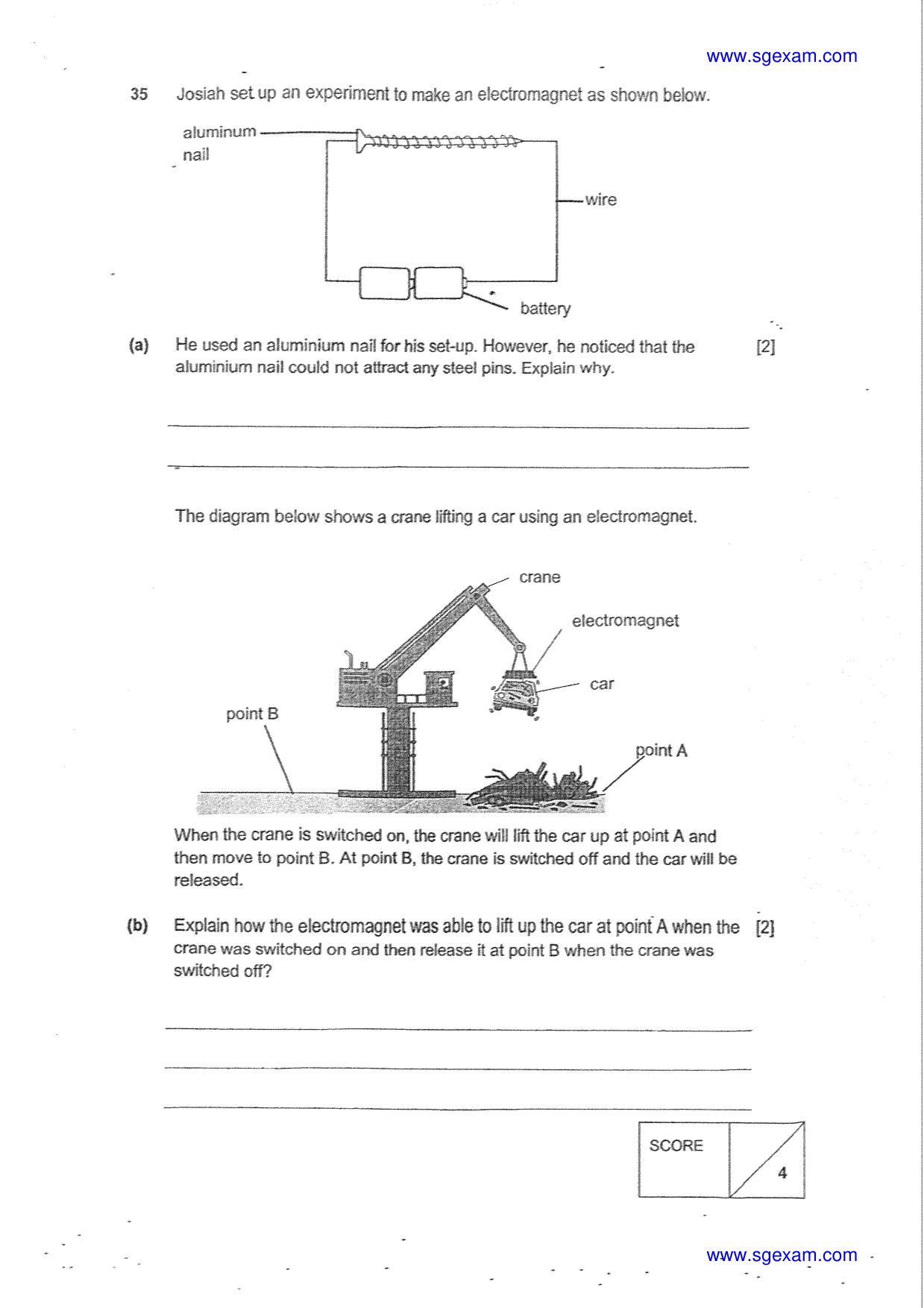 www.sgexam.com

35 Josiah set up an experiment to make an electromagnet as shown below.

aluminum nail

wire

battery

(a) He used an aluminium nail for his set-up. However, he noticed that the aluminium nail could not attract any steel pins. Explain why. [2]

____

____

The diagram below shows a crane lifting a car using an electromagnet.

crane

electromagnet

car

point B

point A

When the crane is switched on, the crane will lift the car up at point A and then move to point B. At point B, the crane is switched off and the car will be released.

(b) Explain how the electromagnet was able to lift up the car at point A when the crane was switched on and then release it at point B when the crane was switched off? [2]

____

____

____

SCORE

4

www.sgexam.com